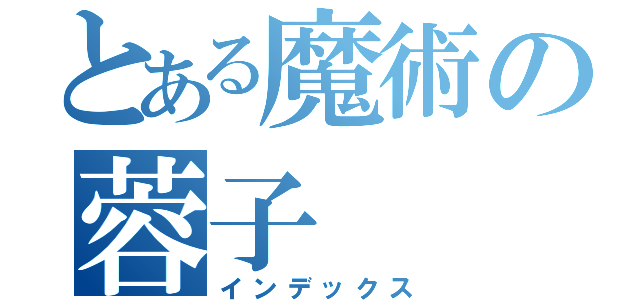 とある魔術の蓉子
インデックス